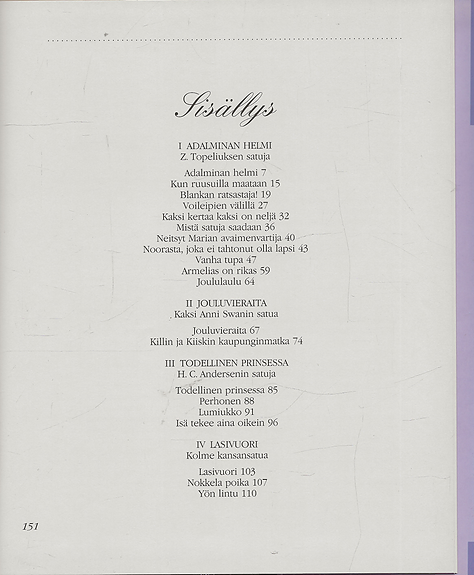 Sisällys

I ADALMINAN HELMI
Z. Topeliuksen satuja

Adalminan helmi 7
Kun ruusuilla maataan 15
Blankan ratsastaja! 19
Voileipien välillä 27
Kaksi kertaa kaksi on neljä 32
Mistä satuja saadaan 36
Neitsyt Marian avaimenvartija 40
Noorasta, joka ei tahtonut olla lapsi 43
Vanha tupa 47
Armelias on rikas 59
Joululaulu 64

II JOULUVIERAITA
Kaksi Anni Swanin satua

Jouluvieraita 67
Killin ja Kiiskin kaupunginmatka 74

III TODELLINEN PRINSESSA
H. C. Andersenin satuja

Todellinen prinsessa 85
Perhonen 88
Lumiukko 91
Isä tekee aina oikein 96

IV LASIVUORI
Kolme kansansatua

Lasivuori 103
Nokkela poika 107
Yön lintu 110

151